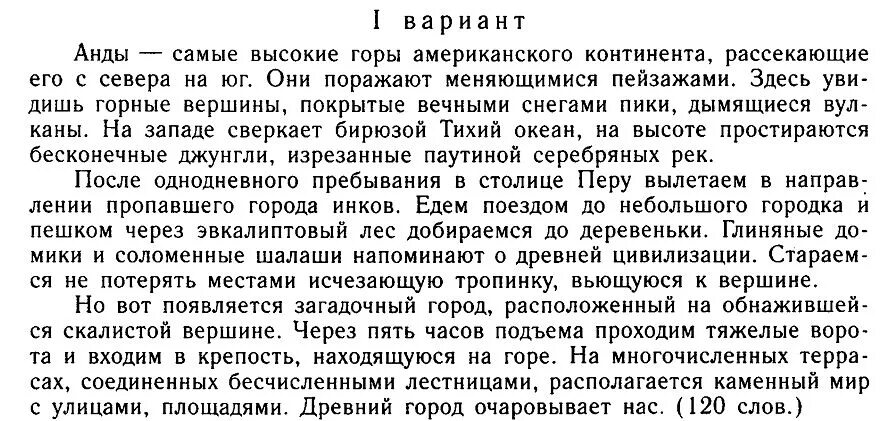 I вариант

Анды — самые высокие горы американского континента, рассекающие его с севера на юг. Они поражают меняющимися пейзажами. Здесь увидишь горные вершины, покрытые вечными снегами пики, дымящиеся вулканы. На западе сверкает бирюзой Тихий океан, на высоте простираются бесконечные джунгли, изрезанные паутиной серебряных рек.

После однодневного пребывания в столице Перу вылетаем в направлении пропавшего города инков. Едем поездом до небольшого городка и пешком через эвкалиптовый лес добираемся до деревеньки. Глиняные домики и соломенные шалаши напоминают о древней цивилизации. Стараемся не потерять местами исчезающую тропинку, вьющуюся к вершине.

Но вот появляется загадочный город, расположенный на обнажившейся скалистой вершине. Через пять часов подъема проходим тяжелые ворота и входим в крепость, находящуюся на горе. На многочисленных террасах, соединенных бесчисленными лестницами, располагается каменный мир с улицами, площадями. Древний город очаровывает нас. (120 слов.)